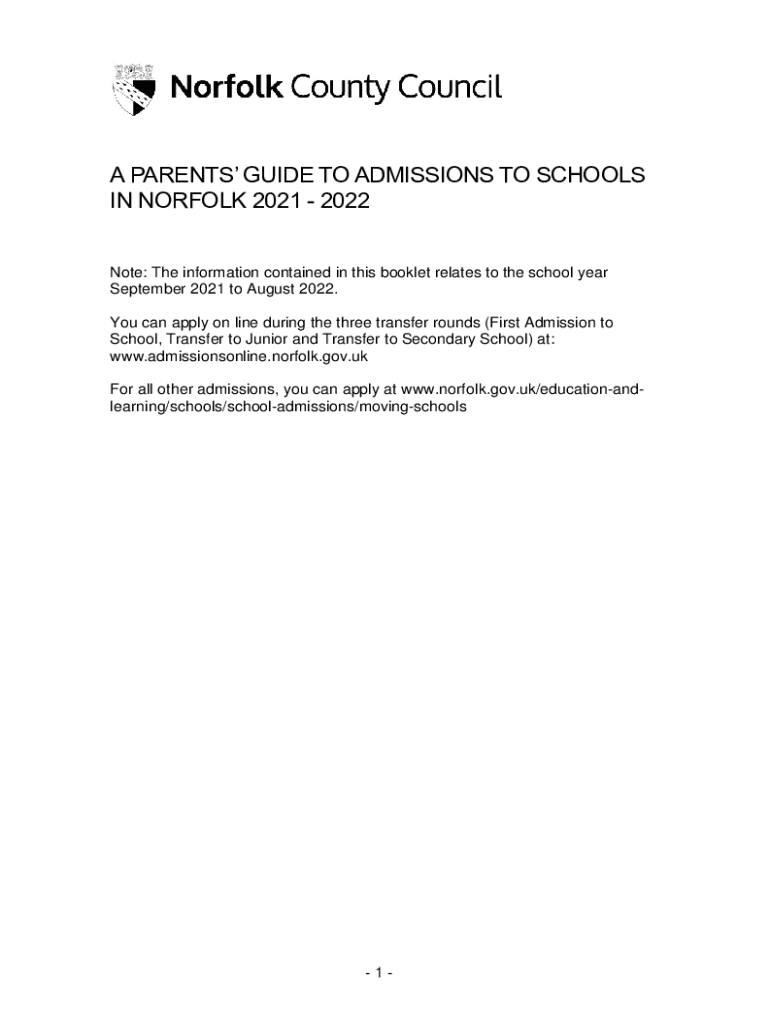 Norfolk County Council

A PARENTS' GUIDE TO ADMISSIONS TO SCHOOLS IN NORFOLK 2021 - 2022

Note: The information contained in this booklet relates to the school year September 2021 to August 2022.

You can apply on line during the three transfer rounds (First Admission to School, Transfer to Junior and Transfer to Secondary School) at: www.admissionsonline.norfolk.gov.uk

For all other admissions, you can apply at www.norfolk.gov.uk/education-and-learning/schools/school-admissions/moving-schools

- 1 -